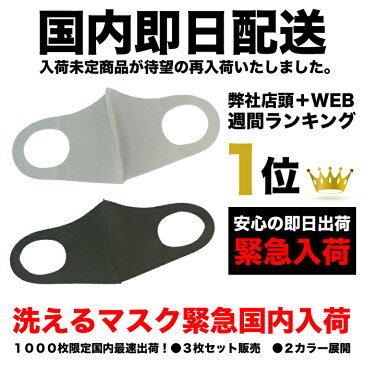 国内即日配送
入荷未定商品が待望の再入荷いたしました。

弊社店頭＋WEB
週間ランキング
1位

安心の即日出荷
緊急入荷

洗えるマスク緊急国内入荷
１０００枚限定国内最速出荷！●３枚セット販売 ●２カラー展開